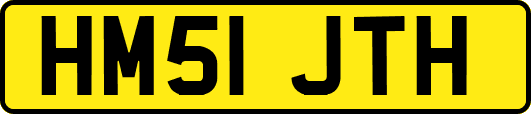 HM51 JTH